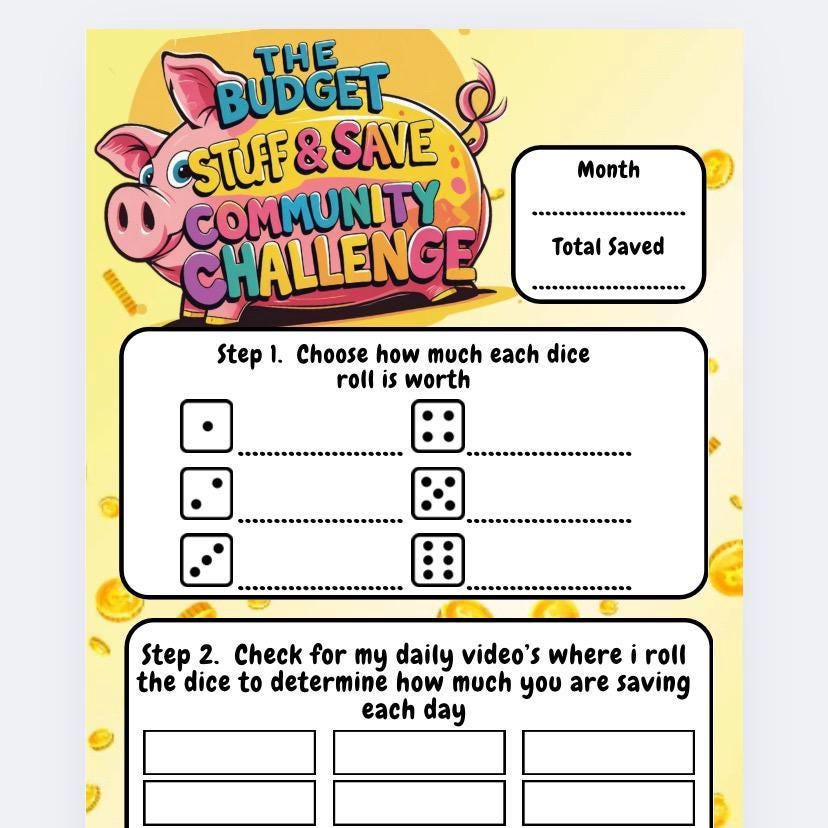 THE BUDGET STUFF & SAVE COMMUNITY CHALLENGE

Month

____

Total Saved

____

Step 1. Choose how much each dice roll is worth

____ ____

____ ____

____ ____

Step 2. Check for my daily video's where i roll the dice to determine how much you are saving each day